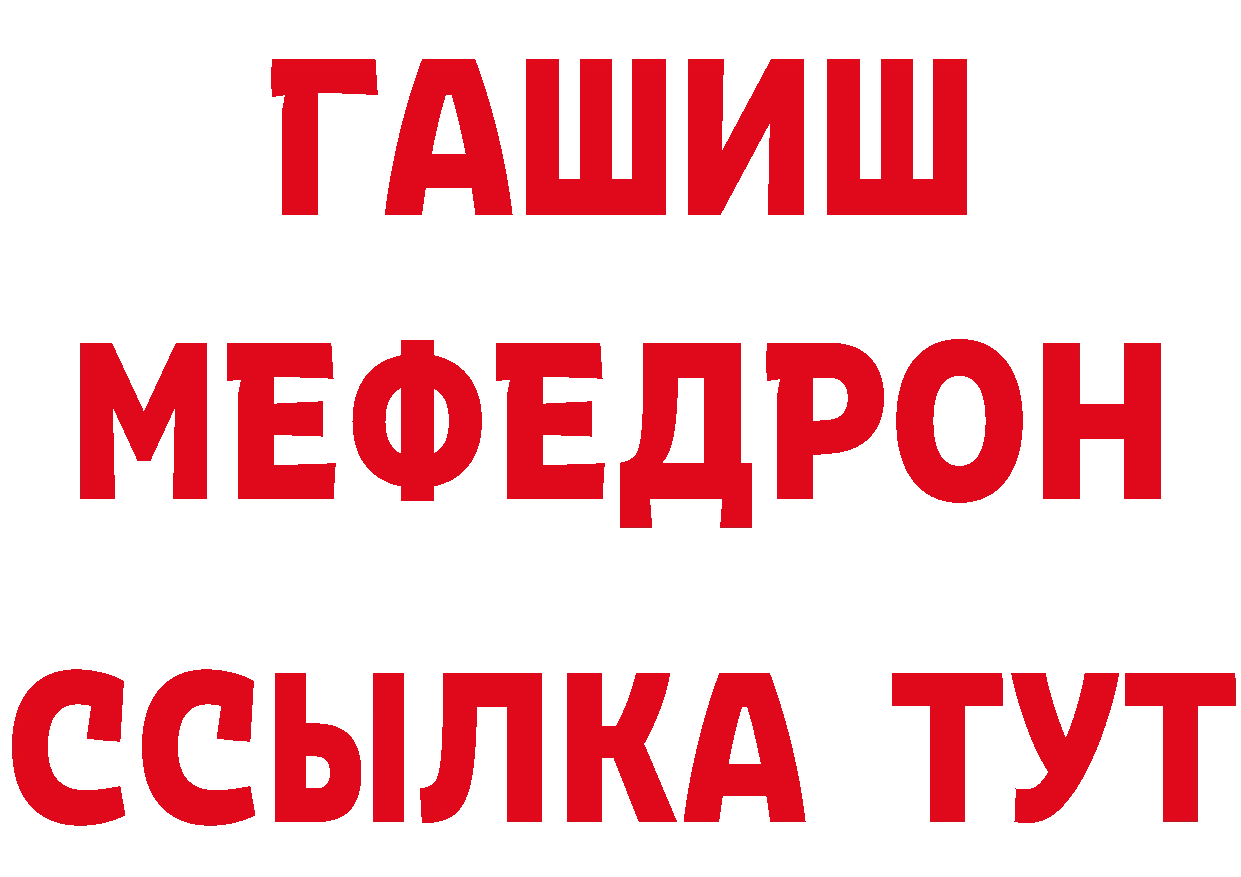 ГАШИШ
МЕФЕДРОН
ССЫЛКА ТУТ